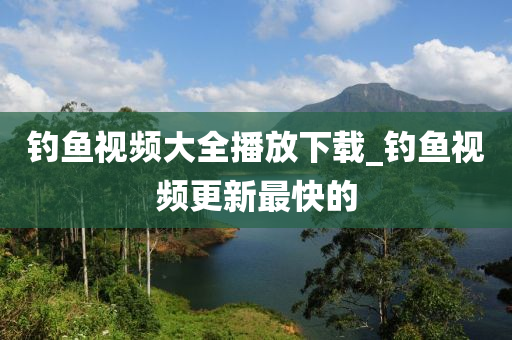 钓鱼视频大全播放下载_钓鱼视频更新最快的